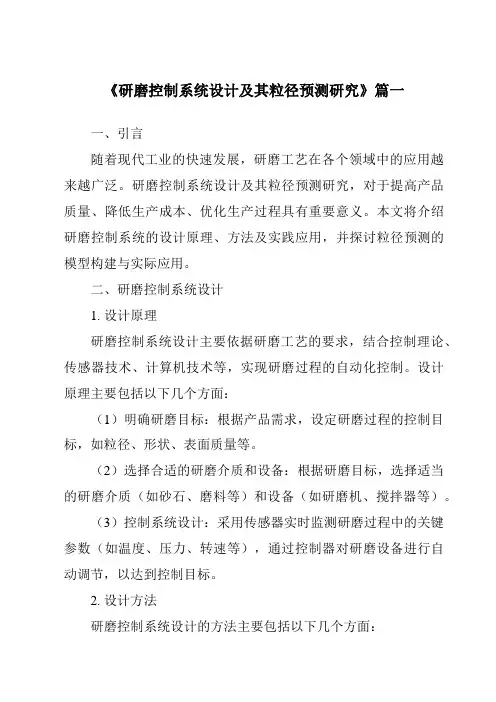 《研磨控制系统设计及其粒径预测研究》篇一

一、引言

随着现代工业的快速发展，研磨工艺在各个领域中的应用越来越广泛。研磨控制系统设计及其粒径预测研究，对于提高产品质量、降低生产成本、优化生产过程具有重要意义。本文将介绍研磨控制系统的设计原理、方法及实践应用，并探讨粒径预测的模型构建与实际应用。

二、研磨控制系统设计

1. 设计原理

研磨控制系统设计主要依据研磨工艺的要求，结合控制理论、传感器技术、计算机技术等，实现研磨过程的自动化控制。设计原理主要包括以下几个方面：

（1）明确研磨目标：根据产品需求，设定研磨过程的控制目标，如粒径、形状、表面质量等。

（2）选择合适的研磨介质和设备：根据研磨目标，选择适当的研磨介质（如砂石、磨料等）和设备（如研磨机、搅拌器等）。

（3）控制系统设计：采用传感器实时监测研磨过程中的关键参数（如温度、压力、转速等），通过控制器对研磨设备进行自动调节，以达到控制目标。

2. 设计方法

研磨控制系统设计的方法主要包括以下几个方面：